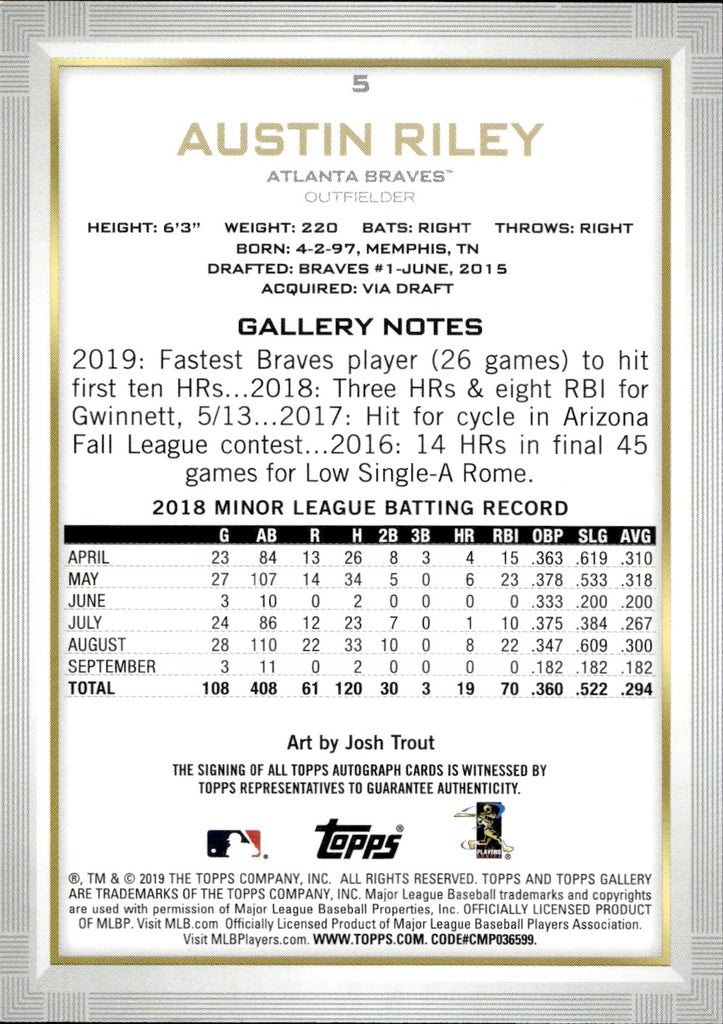 5

AUSTIN RILEY

ATLANTA BRAVES™
OUTFIELDER

HEIGHT: 6'3" WEIGHT: 220 BATS: RIGHT THROWS: RIGHT
BORN: 4-2-97, MEMPHIS, TN
DRAFTED: BRAVES #1-JUNE, 2015
ACQUIRED: VIA DRAFT

GALLERY NOTES

2019: Fastest Braves player (26 games) to hit first ten HRs...2018: Three HRs & eight RBI for Gwinnett, 5/13...2017: Hit for cycle in Arizona Fall League contest...2016: 14 HRs in final 45 games for Low Single-A Rome.

2018 MINOR LEAGUE BATTING RECORD

| | G | AB | R | H | 2B | 3B | HR | RBI | OBP | SLG | AVG |
|---|---|---|---|---|---|---|---|---|---|---|---|
| APRIL | 23 | 84 | 13 | 26 | 8 | 3 | 4 | 15 | .363 | .619 | .310 |
| MAY | 27 | 107 | 14 | 34 | 5 | 0 | 6 | 23 | .378 | .533 | .318 |
| JUNE | 3 | 10 | 0 | 2 | 0 | 0 | 0 | 0 | .333 | .200 | .200 |
| JULY | 24 | 86 | 12 | 23 | 7 | 0 | 1 | 10 | .375 | .384 | .267 |
| AUGUST | 28 | 110 | 22 | 33 | 10 | 0 | 8 | 22 | .347 | .609 | .300 |
| SEPTEMBER | 3 | 11 | 0 | 2 | 0 | 0 | 0 | 0 | .182 | .182 | .182 |
| TOTAL | 108 | 408 | 61 | 120 | 30 | 3 | 19 | 70 | .360 | .522 | .294 |

Art by Josh Trout

THE SIGNING OF ALL TOPPS AUTOGRAPH CARDS IS WITNESSED BY TOPPS REPRESENTATIVES TO GUARANTEE AUTHENTICITY.

topps®

®, TM & © 2019 THE TOPPS COMPANY, INC. ALL RIGHTS RESERVED. TOPPS AND TOPPS GALLERY ARE TRADEMARKS OF THE TOPPS COMPANY, INC. Major League Baseball trademarks and copyrights are used with permission of Major League Baseball Properties, Inc. OFFICIALLY LICENSED PRODUCT OF MLBP. Visit MLB.com Officially Licensed Product of Major League Baseball Players Association. Visit MLBPlayers.com. WWW.TOPPS.COM. CODE#CMP036599.